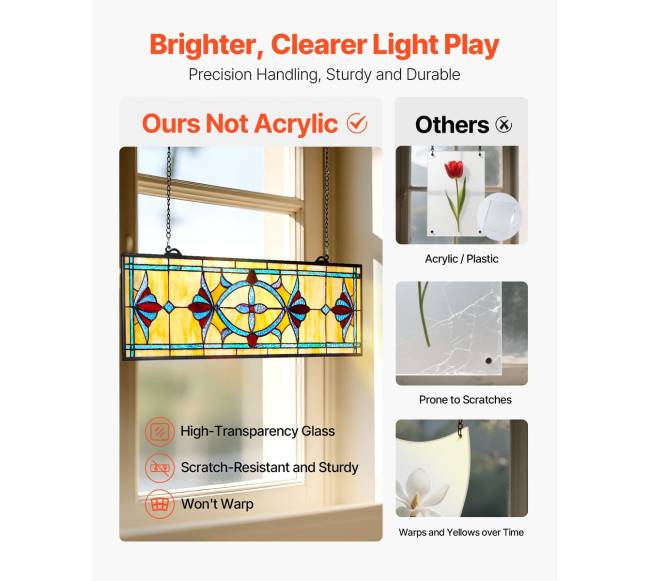 Brighter, Clearer Light Play

Precision Handling, Sturdy and Durable

Ours Not Acrylic

High-Transparency Glass

Scratch-Resistant and Sturdy

Won't Warp

Others

Acrylic / Plastic

Prone to Scratches

Warps and Yellows over Time